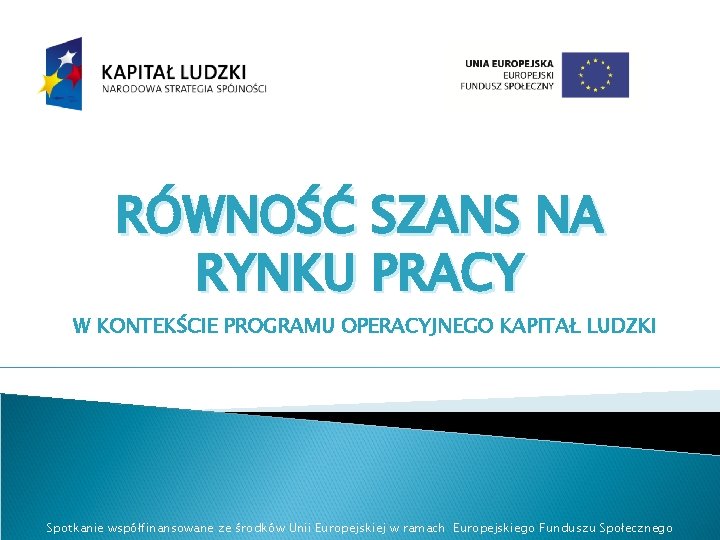 KAPITAŁ LUDZKI
NARODOWA STRATEGIA SPÓJNOŚCI

UNIA EUROPEJSKA
EUROPEJSKI
FUNDUSZ SPOŁECZNY

RÓWNOŚĆ SZANS NA RYNKU PRACY

W KONTEKŚCIE PROGRAMU OPERACYJNEGO KAPITAŁ LUDZKI

Spotkanie współfinansowane ze środków Unii Europejskiej w ramach Europejskiego Funduszu Społecznego